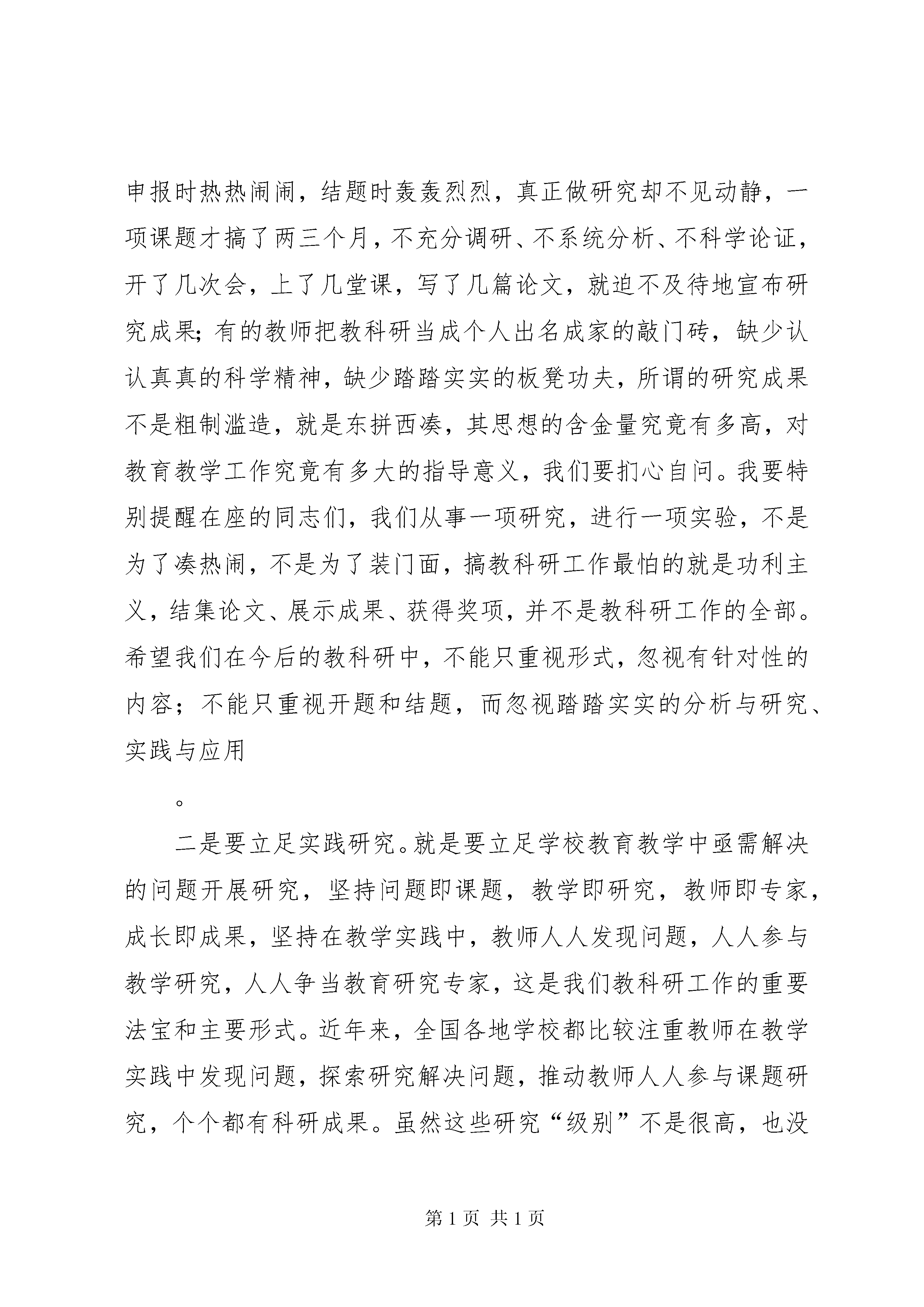 申报时热热闹闹，结题时轰轰烈烈，真正做研究却不见动静，一项课题才搞了两三个月，不充分调研、不系统分析、不科学论证，开了几次会，上了几堂课，写了几篇论文，就迫不及待地宣布研究成果;有的教师把教科研当成个人出名成家的敲门砖，缺少认认真真的科学精神，缺少踏踏实实的板凳功夫，所谓的研究成果不是粗制滥造，就是东拼西凑，其思想的含金量究竟有多高，对教育教学工作究竟有多大的指导意义，我们要扪心自问。我要特别提醒在座的同志们，我们从事一项研究，进行一项实验，不是为了凑热闹，不是为了装门面，搞教科研工作最怕的就是功利主义，结集论文、展示成果、获得奖项，并不是教科研工作的全部。希望我们在今后的教科研中，不能只重视形式，忽视有针对性的内容；不能只重视开题和结题，而忽视踏踏实实的分析与研究、实践与应用

。

二是要立足实践研究。就是要立足学校教育教学中亟需解决的问题开展研究，坚持问题即课题，教学即研究，教师即专家，成长即成果，坚持在教学实践中，教师人人发现问题，人人参与教学研究，人人争当教育研究专家，这是我们教科研工作的重要法宝和主要形式。近年来，全国各地学校都比较注重教师在教学实践中发现问题，探索研究解决问题，推动教师人人参与课题研究，个个都有科研成果。虽然这些研究“级别”不是很高，也没

第 1 页 共 1 页